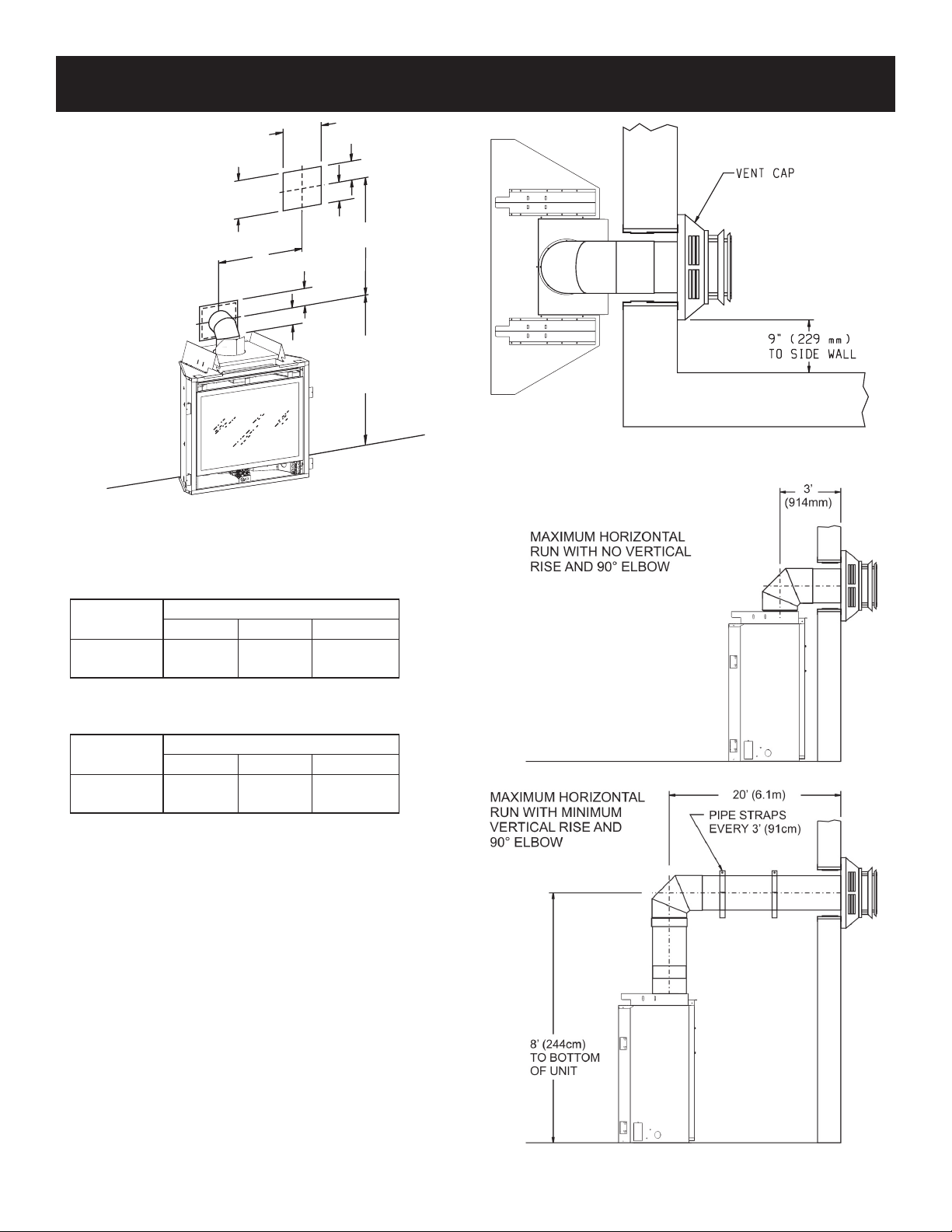 VENT CAP

9" (229 mm)
TO SIDE WALL

3'
(914mm)

MAXIMUM HORIZONTAL RUN WITH NO VERTICAL RISE AND 90° ELBOW

MAXIMUM HORIZONTAL RUN WITH MINIMUM VERTICAL RISE AND 90° ELBOW

20' (6.1m)

PIPE STRAPS EVERY 3' (91cm)

8' (244cm) TO BOTTOM OF UNIT